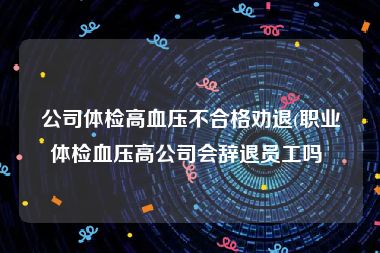 公司体检高血压不合格劝退(职业体检血压高公司会辞退员工吗